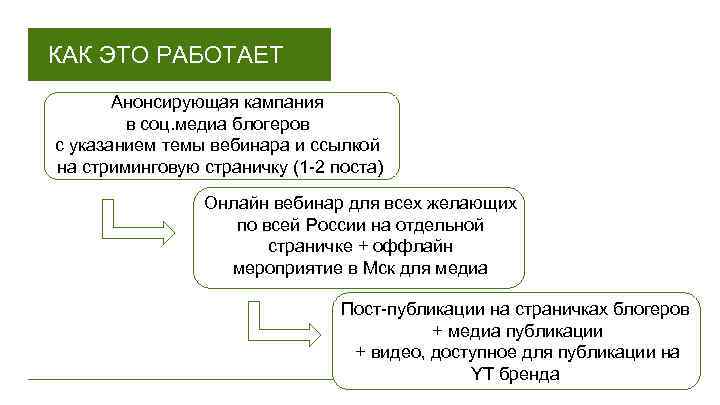 КАК ЭТО РАБОТАЕТ

Анонсирующая кампания в соц.медиа блогеров с указанием темы вебинара и ссылкой на стриминговую страничку (1-2 поста)

Онлайн вебинар для всех желающих по всей России на отдельной страничке + оффлайн мероприятие в Мск для медиа

Пост-публикации на страничках блогеров + медиа публикации + видео, доступное для публикации на YT бренда